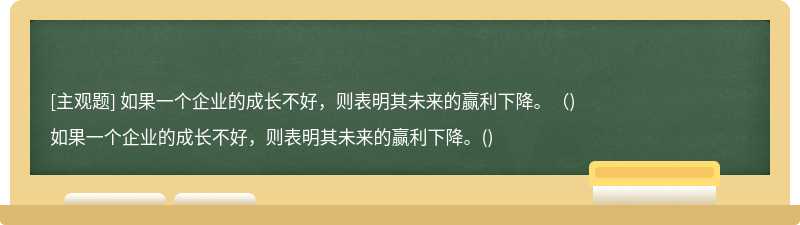 [主观题] 如果一个企业的成长不好，则表明其未来的赢利下降。（)

如果一个企业的成长不好，则表明其未来的赢利下降。()